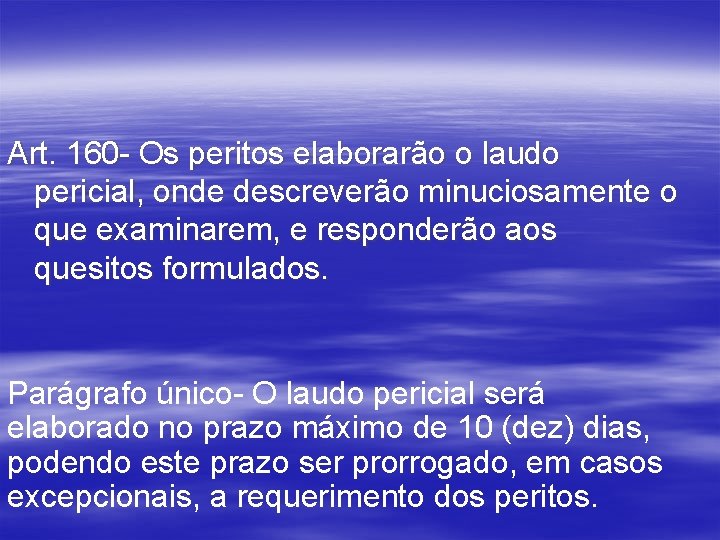 Art. 160- Os peritos elaborarão o laudo pericial, onde descreverão minuciosamente o que examinarem, e responderão aos quesitos formulados.

Parágrafo único- O laudo pericial será elaborado no prazo máximo de 10 (dez) dias, podendo este prazo ser prorrogado, em casos excepcionais, a requerimento dos peritos.